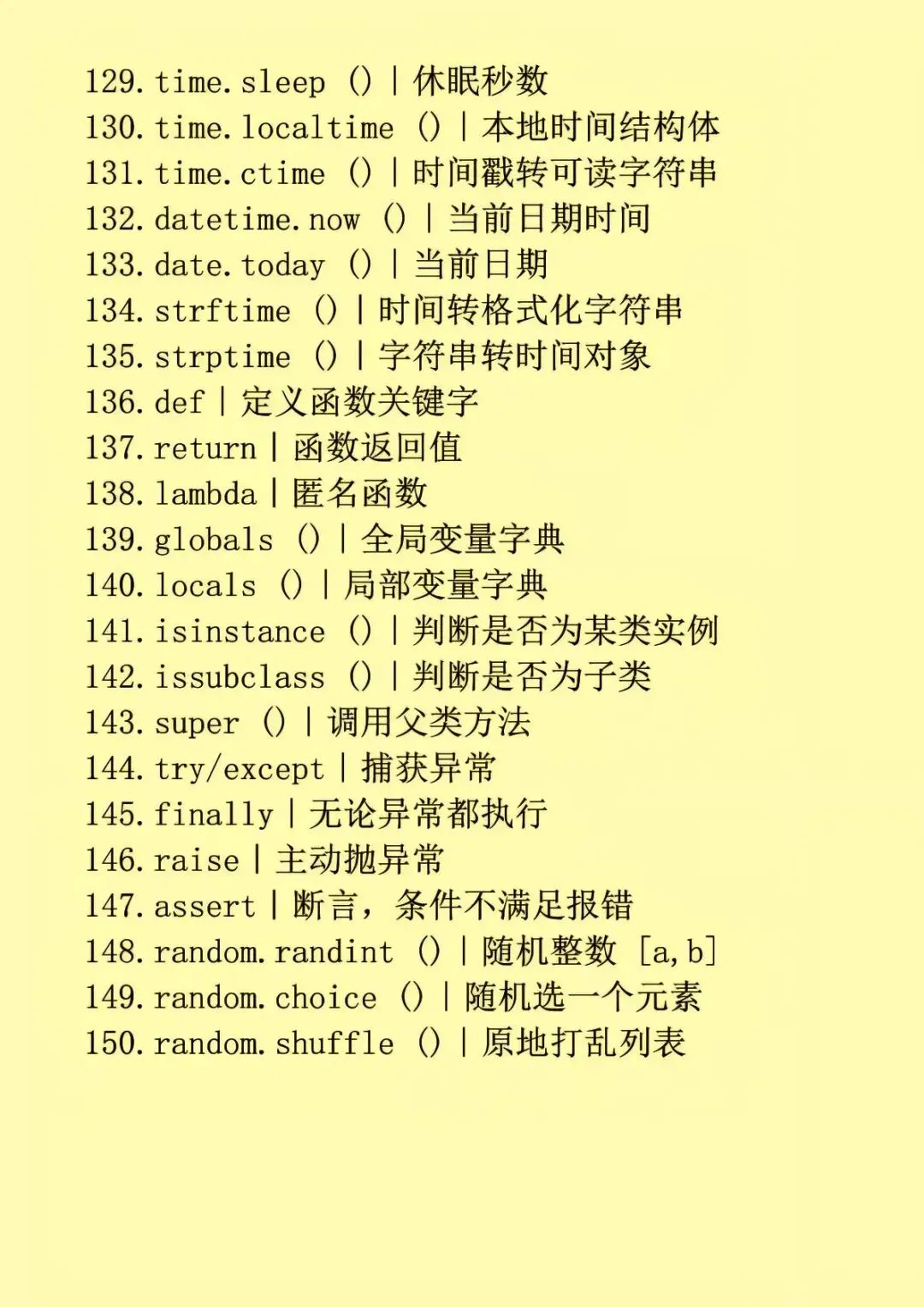 129. time.sleep () | 休眠秒数
130. time.localtime () | 本地时间结构体
131. time.ctime () | 时间戳转可读字符串
132. datetime.now () | 当前日期时间
133. date.today () | 当前日期
134. strftime () | 时间转格式化字符串
135. strptime () | 字符串转时间对象
136. def | 定义函数关键字
137. return | 函数返回值
138. lambda | 匿名函数
139. globals () | 全局变量字典
140. locals () | 局部变量字典
141. isinstance () | 判断是否为某类实例
142. issubclass () | 判断是否为子类
143. super () | 调用父类方法
144. try/except | 捕获异常
145. finally | 无论异常都执行
146. raise | 主动抛异常
147. assert | 断言，条件不满足报错
148. random.randint () | 随机整数 [a,b]
149. random.choice () | 随机选一个元素
150. random.shuffle () | 原地打乱列表